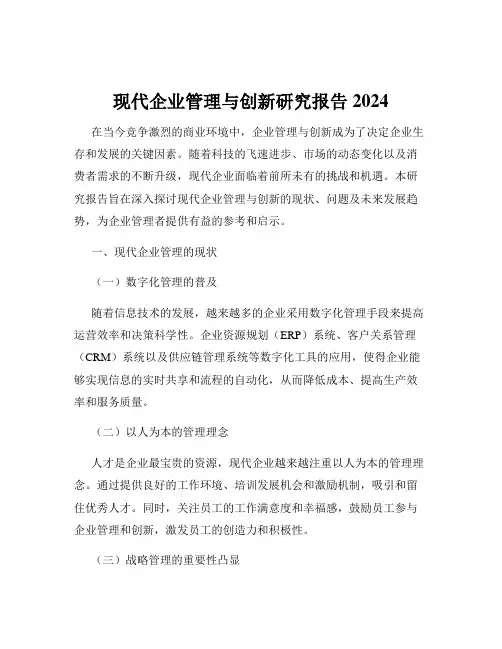 现代企业管理与创新研究报告 2024

在当今竞争激烈的商业环境中，企业管理与创新成为了决定企业生存和发展的关键因素。随着科技的飞速进步、市场的动态变化以及消费者需求的不断升级，现代企业面临着前所未有的挑战和机遇。本研究报告旨在深入探讨现代企业管理与创新的现状、问题及未来发展趋势，为企业管理者提供有益的参考和启示。

一、现代企业管理的现状

（一）数字化管理的普及

随着信息技术的发展，越来越多的企业采用数字化管理手段来提高运营效率和决策科学性。企业资源规划（ERP）系统、客户关系管理（CRM）系统以及供应链管理系统等数字化工具的应用，使得企业能够实现信息的实时共享和流程的自动化，从而降低成本、提高生产效率和服务质量。

（二）以人为本的管理理念

人才是企业最宝贵的资源，现代企业越来越注重以人为本的管理理念。通过提供良好的工作环境、培训发展机会和激励机制，吸引和留住优秀人才。同时，关注员工的工作满意度和幸福感，鼓励员工参与企业管理和创新，激发员工的创造力和积极性。

（三）战略管理的重要性凸显